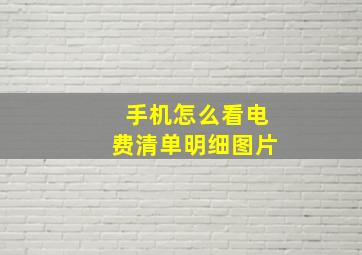 手机怎么看电费清单明细图片